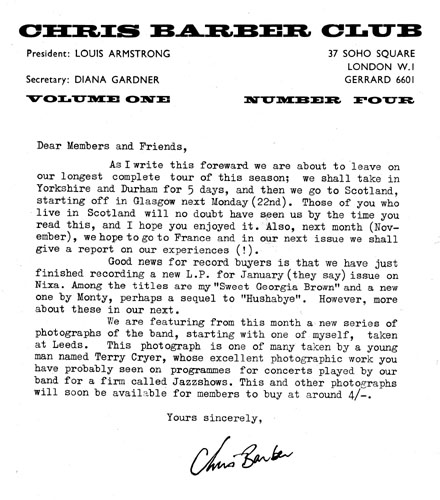 CHRIS BARBER CLUB

President: LOUIS ARMSTRONG

Secretary: DIANA GARDNER

37 SOHO SQUARE
LONDON W.1
GERRARD 6601

VOLUME ONE

NUMBER FOUR

Dear Members and Friends,

As I write this foreward we are about to leave on our longest complete tour of this season; we shall take in Yorkshire and Durham for 5 days, and then we go to Scotland, starting off in Glasgow next Monday (22nd). Those of you who live in Scotland will no doubt have seen us by the time you read this, and I hope you enjoyed it. Also, next month (November), we hope to go to France and in our next issue we shall give a report on our experiences (!).

Good news for record buyers is that we have just finished recording a new L.P. for January (they say) issue on Nixa. Among the titles are my "Sweet Georgia Brown" and a new one by Monty, perhaps a sequel to "Hushabye". However, more about these in our next.

We are featuring from this month a new series of photographs of the band, starting with one of myself, taken at Leeds. This photograph is one of many taken by a young man named Terry Cryer, whose excellent photographic work you have probably seen on programmes for concerts played by our band for a firm called Jazzshows. This and other photographs will soon be available for members to buy at around 4/-.

Yours sincerely,

Chris Barber